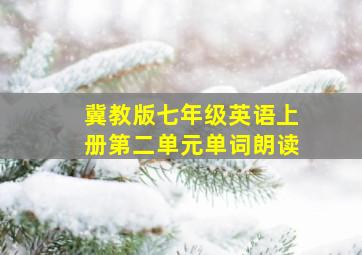 冀教版七年级英语上册第二单元单词朗读